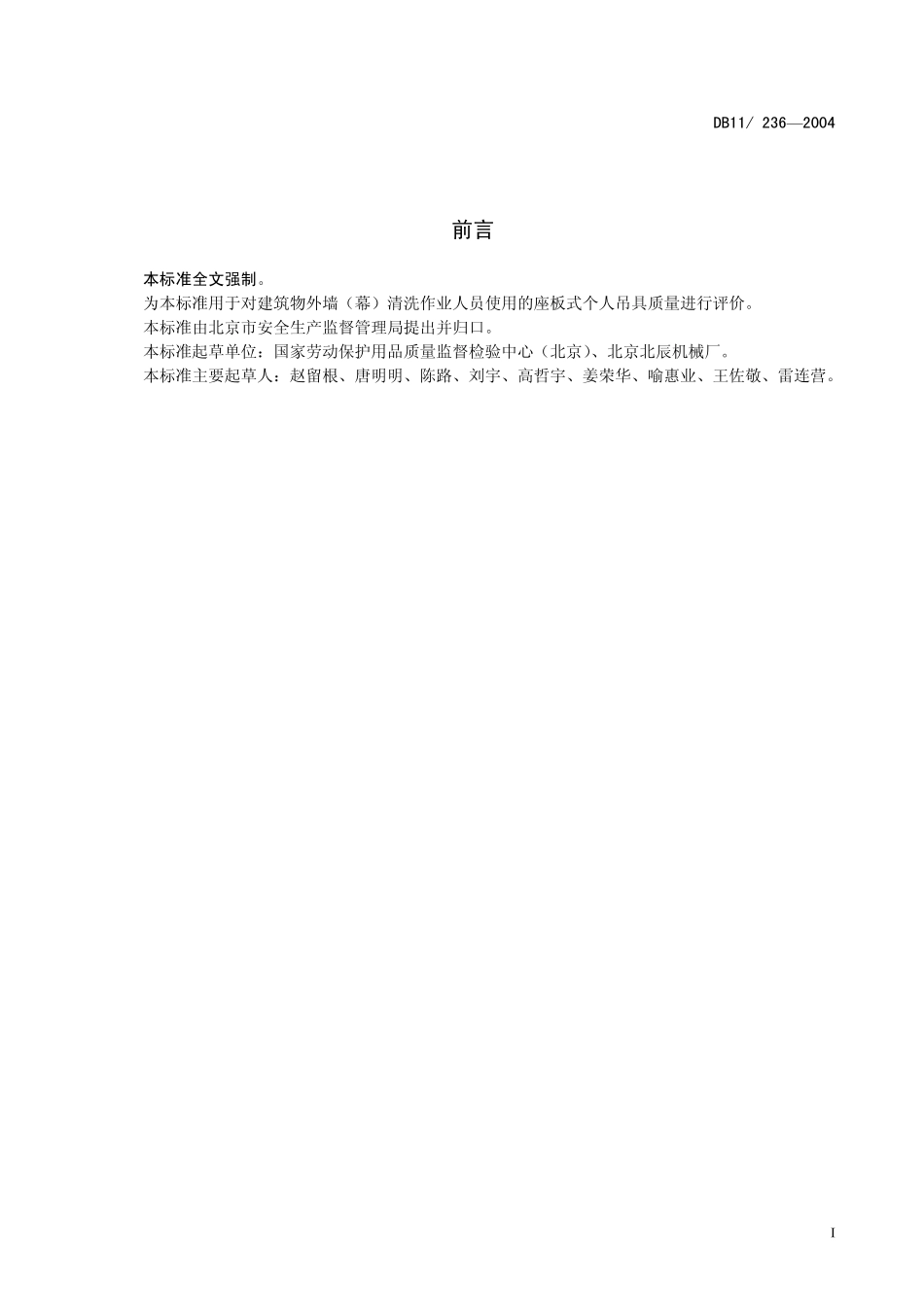 DB11/ 236—2004

前言

本标准全文强制。
为本标准用于对建筑物外墙（幕）清洗作业人员使用的座板式个人吊具质量进行评价。
本标准由北京市安全生产监督管理局提出并归口。
本标准起草单位：国家劳动保护用品质量监督检验中心（北京）、北京北辰机械厂。
本标准主要起草人：赵留根、唐明明、陈路、刘宇、高哲宇、姜荣华、喻惠业、王佐敬、雷连营。

I